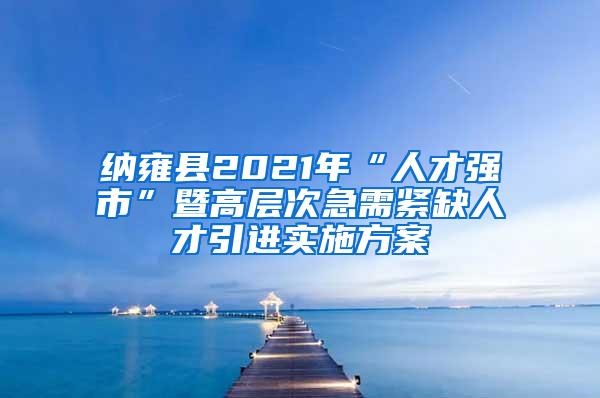 纳雍县2021年“人才强市”暨高层次急需紧缺人才引进实施方案